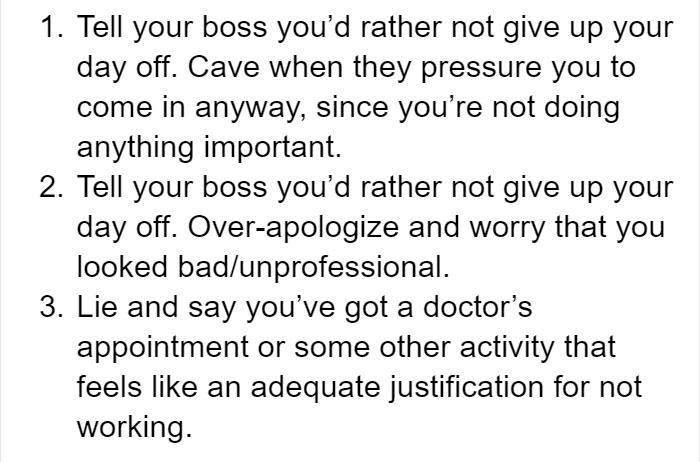 1. Tell your boss you’d rather not give up your day off. Cave when they pressure you to come in anyway, since you’re not doing anything important.
2. Tell your boss you’d rather not give up your day off. Over-apologize and worry that you looked bad/unprofessional.
3. Lie and say you’ve got a doctor’s appointment or some other activity that feels like an adequate justification for not working.